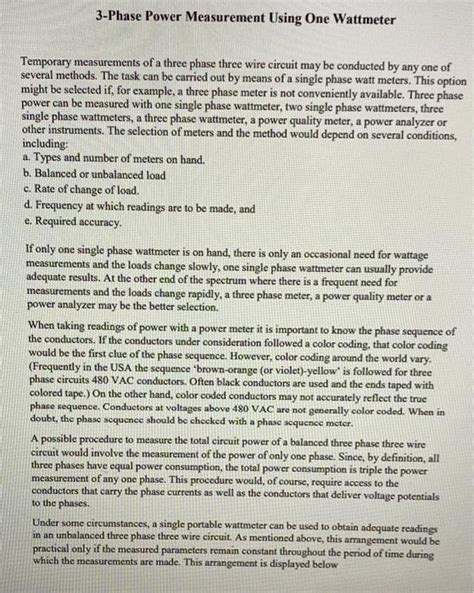 3-Phase Power Measurement Using One Wattmeter

Temporary measurements of a three phase three wire circuit may be conducted by any one of several methods. The task can be carried out by means of a single phase watt meters. This option might be selected if, for example, a three phase meter is not conveniently available. Three phase power can be measured with one single phase wattmeter, two single phase wattmeters, three single phase wattmeters, a three phase wattmeter, a power quality meter, a power analyzer or other instruments. The selection of meters and the method would depend on several conditions, including:
a. Types and number of meters on hand.
b. Balanced or unbalanced load
c. Rate of change of load.
d. Frequency at which readings are to be made, and
e. Required accuracy.

If only one single phase wattmeter is on hand, there is only an occasional need for wattage measurements and the loads change slowly, one single phase wattmeter can usually provide adequate results. At the other end of the spectrum where there is a frequent need for measurements and the loads change rapidly, a three phase meter, a power quality meter or a power analyzer may be the better selection.

When taking readings of power with a power meter it is important to know the phase sequence of the conductors. If the conductors under consideration followed a color coding, that color coding would be the first clue of the phase sequence. However, color coding around the world vary. (Frequently in the USA the sequence 'brown-orange (or violet)-yellow' is followed for three phase circuits 480 VAC conductors. Often black conductors are used and the ends taped with colored tape.) On the other hand, color coded conductors may not accurately reflect the true phase sequence. Conductors at voltages above 480 VAC are not generally color coded. When in doubt, the phase sequence should be checked with a phase sequence meter.

A possible procedure to measure the total circuit power of a balanced three phase three wire circuit would involve the measurement of the power of only one phase. Since, by definition, all three phases have equal power consumption, the total power consumption is triple the power measurement of any one phase. This procedure would, of course, require access to the conductors that carry the phase currents as well as the conductors that deliver voltage potentials to the phases.

Under some circumstances, a single portable wattmeter can be used to obtain adequate readings in an unbalanced three phase three wire circuit. As mentioned above, this arrangement would be practical only if the measured parameters remain constant throughout the period of time during which the measurements are made. This arrangement is displayed below